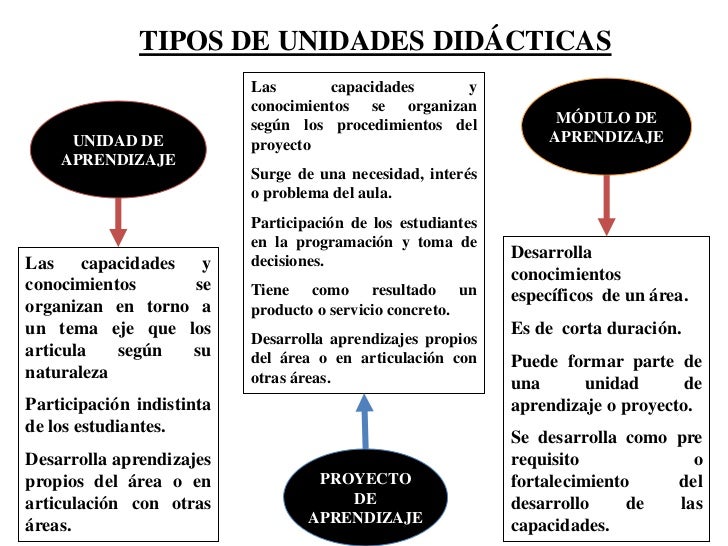 TIPOS DE UNIDADES DIDÁCTICAS

UNIDAD DE APRENDIZAJE

Las capacidades y conocimientos se organizan en torno a un tema eje que los articula según su naturaleza

Participación indistinta de los estudiantes.

Desarrolla aprendizajes propios del área o en articulación con otras áreas.

Las capacidades y conocimientos se organizan según los procedimientos del proyecto

Surge de una necesidad, interés o problema del aula.

Participación de los estudiantes en la programación y toma de decisiones.

Tiene como resultado un producto o servicio concreto.

Desarrolla aprendizajes propios del área o en articulación con otras áreas.

PROYECTO DE APRENDIZAJE

MÓDULO DE APRENDIZAJE

Desarrolla conocimientos específicos de un área.

Es de corta duración.

Puede formar parte de una unidad de aprendizaje o proyecto.

Se desarrolla como pre requisito o fortalecimiento del desarrollo de las capacidades.